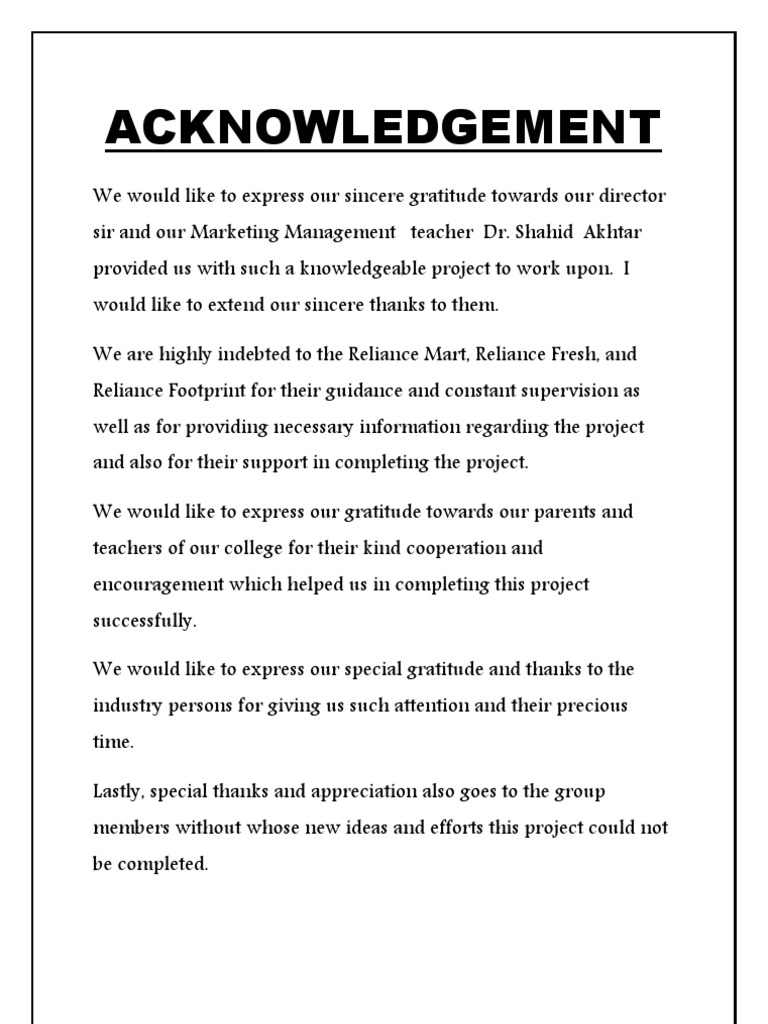 ACKNOWLEDGEMENT

We would like to express our sincere gratitude towards our director sir and our Marketing Management teacher Dr. Shahid Akhtar provided us with such a knowledgeable project to work upon. I would like to extend our sincere thanks to them.

We are highly indebted to the Reliance Mart, Reliance Fresh, and Reliance Footprint for their guidance and constant supervision as well as for providing necessary information regarding the project and also for their support in completing the project.

We would like to express our gratitude towards our parents and teachers of our college for their kind cooperation and encouragement which helped us in completing this project successfully.

We would like to express our special gratitude and thanks to the industry persons for giving us such attention and their precious time.

Lastly, special thanks and appreciation also goes to the group members without whose new ideas and efforts this project could not be completed.